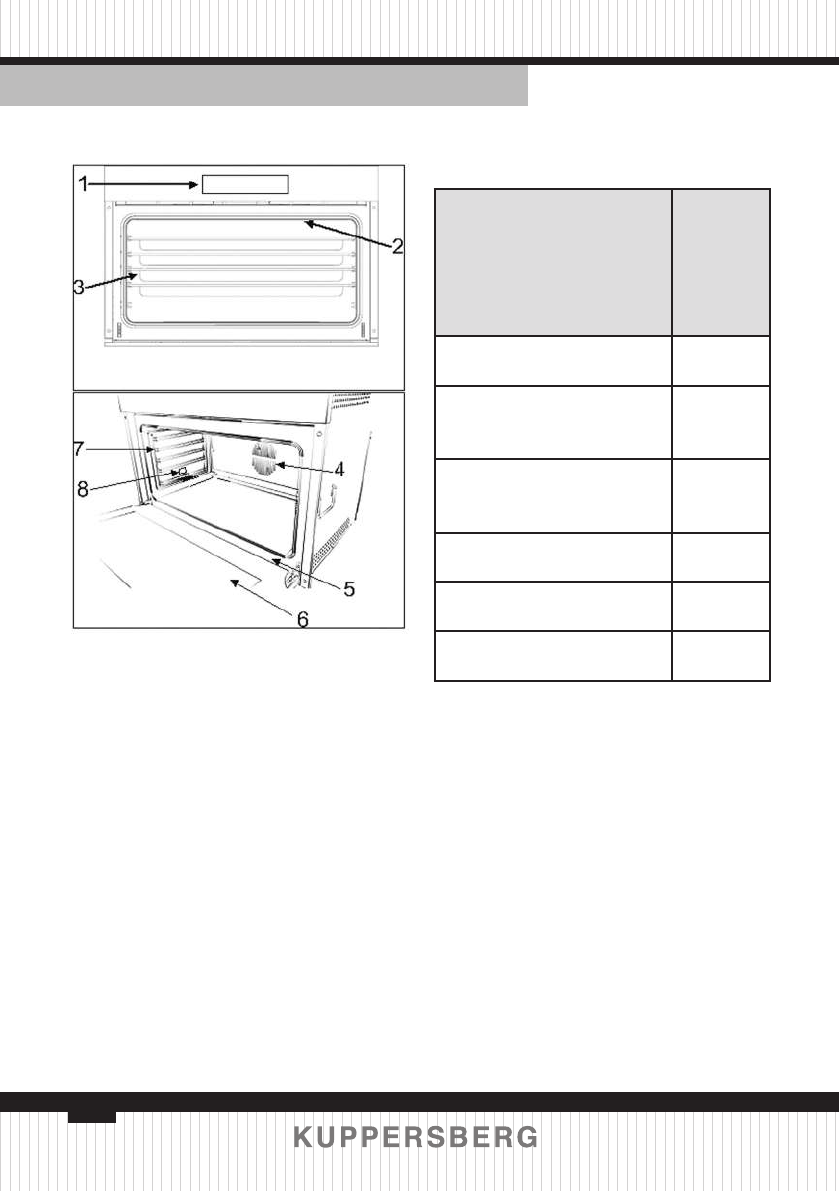 1
2
3
7
8
4
5
6

KUPPERSBERG